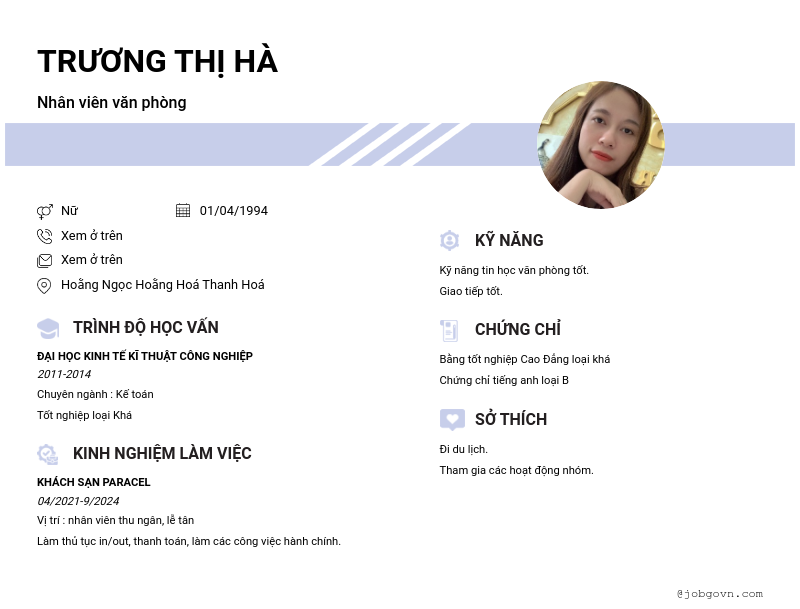 TRƯƠNG THỊ HÀ

Nhân viên văn phòng

Nữ

01/04/1994

Xem ở trên

Xem ở trên

Hoằng Ngọc Hoằng Hoá Thanh Hoá

TRÌNH ĐỘ HỌC VẤN

ĐẠI HỌC KINH TẾ KĨ THUẬT CÔNG NGHIỆP

2011-2014

Chuyên ngành : Kế toán

Tốt nghiệp loại Khá

KINH NGHIỆM LÀM VIỆC

KHÁCH SẠN PARACEL

04/2021-9/2024

Vị trí : nhân viên thu ngân, lễ tân

Làm thủ tục in/out, thanh toán, làm các công việc hành chính.

KỸ NĂNG

Kỹ năng tin học văn phòng tốt.

Giao tiếp tốt.

CHỨNG CHỈ

Bằng tốt nghiệp Cao Đẳng loại khá

Chứng chỉ tiếng anh loại B

SỞ THÍCH

Đi du lịch.

Tham gia các hoạt động nhóm.

@jobgovn.com